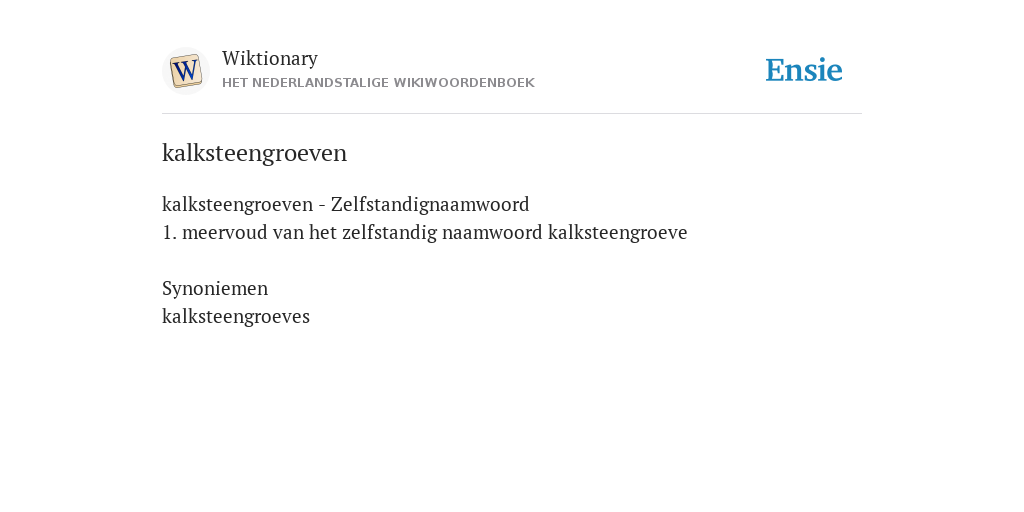 W

Wiktionary
HET NEDERLANDSTALIGE WIKIWOORDENBOEK

Ensie

kalksteengroeven

kalksteengroeven - Zelfstandignaamwoord
1. meervoud van het zelfstandig naamwoord kalksteengroeve

Synoniemen
kalksteengroeves